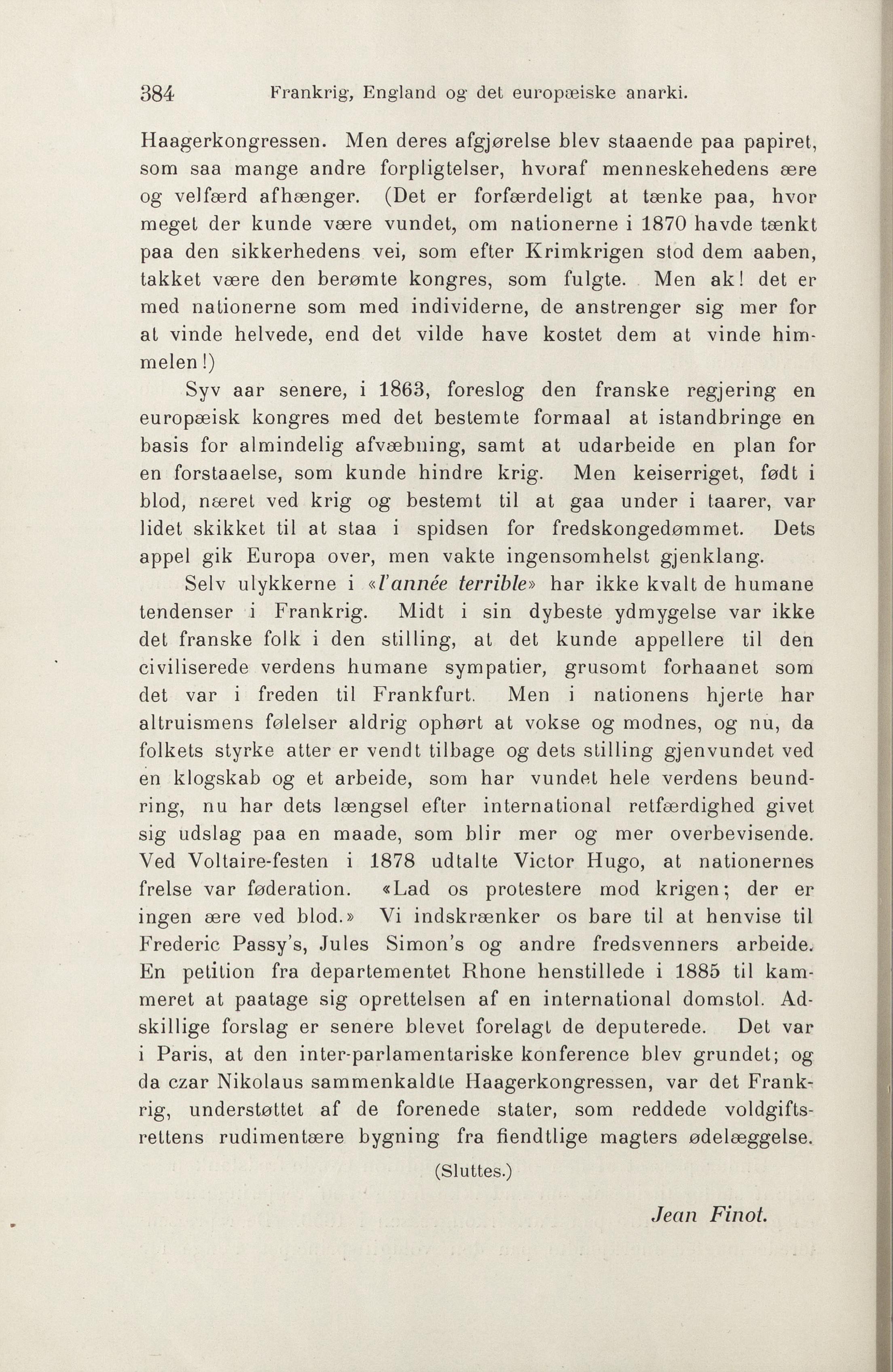 384 Frankrig, England og det europæiske anarki.

Haagerkongressen. Men deres afgjørelse blev staaende paa papiret, som saa mange andre forpligtelser, hvoraf menneskehedens ære og velfærd afhænger. (Det er forfærdeligt at tænke paa, hvor meget der kunde være vundet, om nationerne i 1870 havde tænkt paa den sikkerhedens vei, som efter Krimkrigen stod dem aaben, takket være den berømte kongres, som fulgte. Men ak! det er med nationerne som med individerne, de anstrenger sig mer for at vinde helvede, end det vilde have kostet dem at vinde himmelen!)

Syv aar senere, i 1863, foreslog den franske regjering en europæisk kongres med det bestemte formaal at istandbringe en basis for almindelig afvæbning, samt at udarbeide en plan for en forstaaelse, som kunde hindre krig. Men keiserriget, født i blod, næret ved krig og bestemt til at gaa under i taarer, var lidet skikket til at staa i spidsen for fredskongedømmet. Dets appel gik Europa over, men vakte ingensomhelst gjenklang.

Selv ulykkerne i «l'année terrible» har ikke kvalt de humane tendenser i Frankrig. Midt i sin dybeste ydmygelse var ikke det franske folk i den stilling, at det kunde appellere til den civiliserede verdens humane sympatier, grusomt forhaanet som det var i freden til Frankfurt. Men i nationens hjerte har altruismens følelser aldrig ophørt at vokse og modnes, og nu, da folkets styrke atter er vendt tilbage og dets stilling gjenvundet ved en klogskab og et arbeide, som har vundet hele verdens beundring, nu har dets længsel efter international retfærdighed givet sig udslag paa en maade, som blir mer og mer overbevisende. Ved Voltaire-festen i 1878 udtalte Victor Hugo, at nationernes frelse var føderation. «Lad os protestere mod krigen; der er ingen ære ved blod.» Vi indskrænker os bare til at henvise til Frederic Passy's, Jules Simon's og andre fredsvenners arbeide. En petition fra departementet Rhone henstillede i 1885 til kammeret at paatage sig oprettelsen af en international domstol. Adskillige forslag er senere blevet forelagt de deputerede. Det var i Paris, at den inter-parlamentariske konference blev grundet; og da czar Nikolaus sammenkaldte Haagerkongressen, var det Frankrig, understøttet af de forenede stater, som reddede voldgiftsrettens rudimentære bygning fra fiendtlige magters ødelæggelse.

(Sluttes.)

Jean Finot.